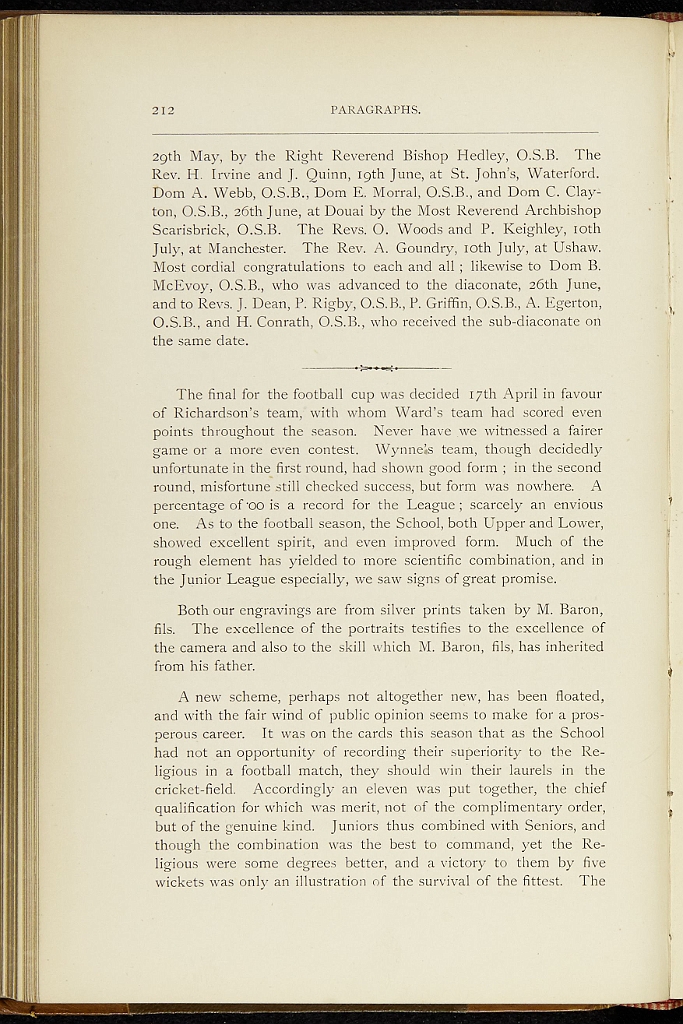 212 PARAGRAPHS.

29th May, by the Right Reverend Bishop Hedley, O.S.B. The Rev. H. Irvine and J. Quinn, 19th June, at St. John's, Waterford. Dom A. Webb, O.S.B., Dom E. Morral, O.S.B., and Dom C. Clayton, O.S.B., 26th June, at Douai by the Most Reverend Archbishop Scarisbrick, O.S.B. The Revs. O. Woods and P. Keighley, 10th July, at Manchester. The Rev. A. Goundry, 10th July, at Ushaw. Most cordial congratulations to each and all ; likewise to Dom B. McEvoy, O.S.B., who was advanced to the diaconate, 26th June, and to Revs. J. Dean, P. Rigby, O.S.B., P. Griffin, O.S.B., A. Egerton, O.S.B., and H. Conrath, O.S.B., who received the sub-diaconate on the same date.

The final for the football cup was decided 17th April in favour of Richardson's team, with whom Ward's team had scored even points throughout the season. Never have we witnessed a fairer game or a more even contest. Wynne's team, though decidedly unfortunate in the first round, had shown good form ; in the second round, misfortune still checked success, but form was nowhere. A percentage of ·00 is a record for the League ; scarcely an envious one. As to the football season, the School, both Upper and Lower, showed excellent spirit, and even improved form. Much of the rough element has yielded to more scientific combination, and in the Junior League especially, we saw signs of great promise.

Both our engravings are from silver prints taken by M. Baron, fils. The excellence of the portraits testifies to the excellence of the camera and also to the skill which M. Baron, fils, has inherited from his father.

A new scheme, perhaps not altogether new, has been floated, and with the fair wind of public opinion seems to make for a prosperous career. It was on the cards this season that as the School had not an opportunity of recording their superiority to the Religious in a football match, they should win their laurels in the cricket-field. Accordingly an eleven was put together, the chief qualification for which was merit, not of the complimentary order, but of the genuine kind. Juniors thus combined with Seniors, and though the combination was the best to command, yet the Religious were some degrees better, and a victory to them by five wickets was only an illustration of the survival of the fittest. The